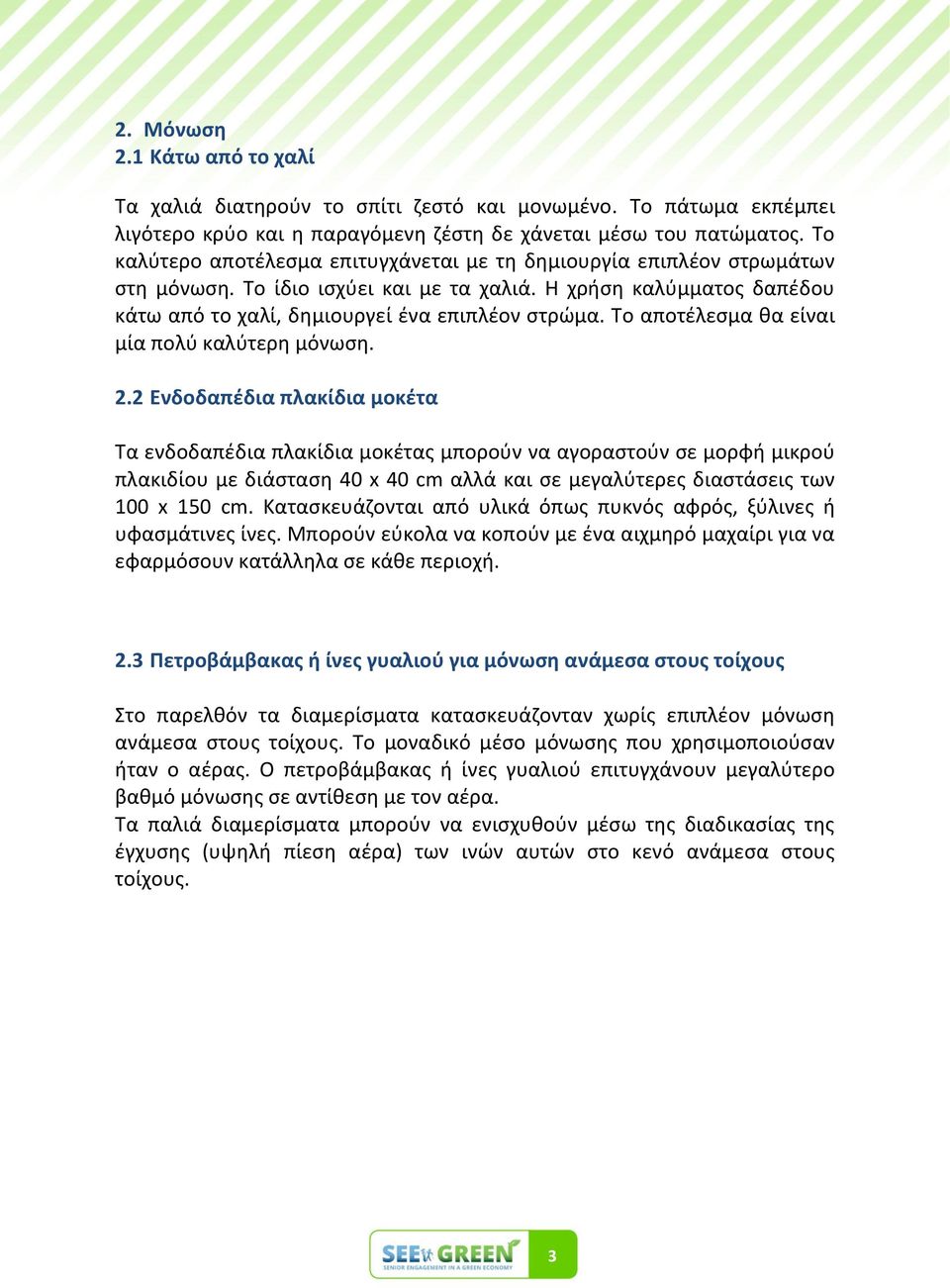 2. Μόνωση
2.1 Κάτω από το χαλί

Τα χαλιά διατηρούν το σπίτι ζεστό και μονωμένο. Το πάτωμα εκπέμπει λιγότερο κρύο και η παραγόμενη ζέστη δε χάνεται μέσω του πατώματος. Το καλύτερο αποτέλεσμα επιτυγχάνεται με τη δημιουργία επιπλέον στρωμάτων στη μόνωση. Το ίδιο ισχύει και με τα χαλιά. Η χρήση καλύμματος δαπέδου κάτω από το χαλί, δημιουργεί ένα επιπλέον στρώμα. Το αποτέλεσμα θα είναι μία πολύ καλύτερη μόνωση.

2.2 Ενδοδαπέδια πλακίδια μοκέτα

Τα ενδοδαπέδια πλακίδια μοκέτας μπορούν να αγοραστούν σε μορφή μικρού πλακιδίου με διάσταση 40 x 40 cm αλλά και σε μεγαλύτερες διαστάσεις των 100 x 150 cm. Κατασκευάζονται από υλικά όπως πυκνός αφρός, ξύλινες ή υφασμάτινες ίνες. Μπορούν εύκολα να κοπούν με ένα αιχμηρό μαχαίρι για να εφαρμόσουν κατάλληλα σε κάθε περιοχή.

2.3 Πετροβάμβακας ή ίνες γυαλιού για μόνωση ανάμεσα στους τοίχους

Στο παρελθόν τα διαμερίσματα κατασκευάζονταν χωρίς επιπλέον μόνωση ανάμεσα στους τοίχους. Το μοναδικό μέσο μόνωσης που χρησιμοποιούσαν ήταν ο αέρας. Ο πετροβάμβακας ή ίνες γυαλιού επιτυγχάνουν μεγαλύτερο βαθμό μόνωσης σε αντίθεση με τον αέρα.
Τα παλιά διαμερίσματα μπορούν να ενισχυθούν μέσω της διαδικασίας της έγχυσης (υψηλή πίεση αέρα) των ινών αυτών στο κενό ανάμεσα στους τοίχους.

SEE GREEN
SENIOR ENGAGEMENT IN A GREEN ECONOMY
3